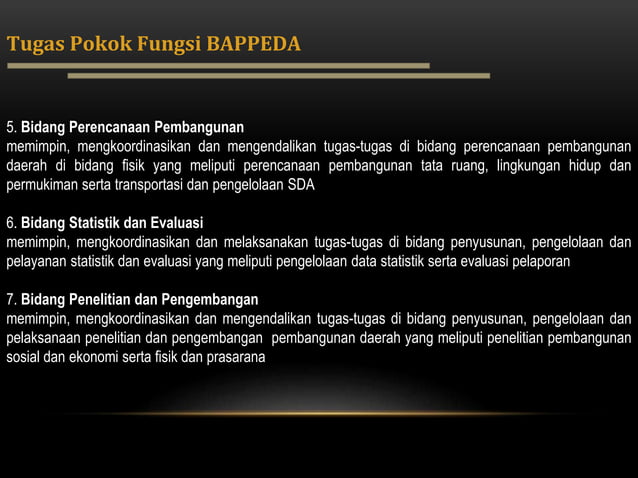 Tugas Pokok Fungsi BAPPEDA

5. Bidang Perencanaan Pembangunan
memimpin, mengkoordinasikan dan mengendalikan tugas-tugas di bidang perencanaan pembangunan daerah di bidang fisik yang meliputi perencanaan pembangunan tata ruang, lingkungan hidup dan permukiman serta transportasi dan pengelolaan SDA

6. Bidang Statistik dan Evaluasi
memimpin, mengkoordinasikan dan melaksanakan tugas-tugas di bidang penyusunan, pengelolaan dan pelayanan statistik dan evaluasi yang meliputi pengelolaan data statistik serta evaluasi pelaporan

7. Bidang Penelitian dan Pengembangan
memimpin, mengkoordinasikan dan mengendalikan tugas-tugas di bidang penyusunan, pengelolaan dan pelaksanaan penelitian dan pengembangan pembangunan daerah yang meliputi penelitian pembangunan sosial dan ekonomi serta fisik dan prasarana